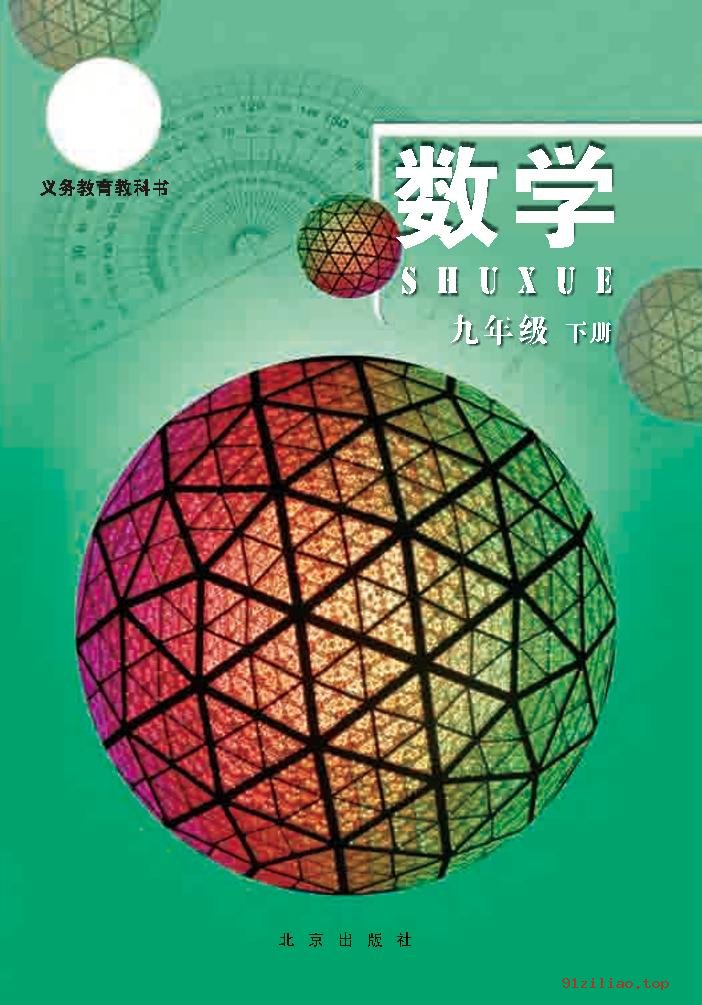 义务教育教科书

数学
SHUXUE
九年级 下册

北京出版社

91ziliao.top